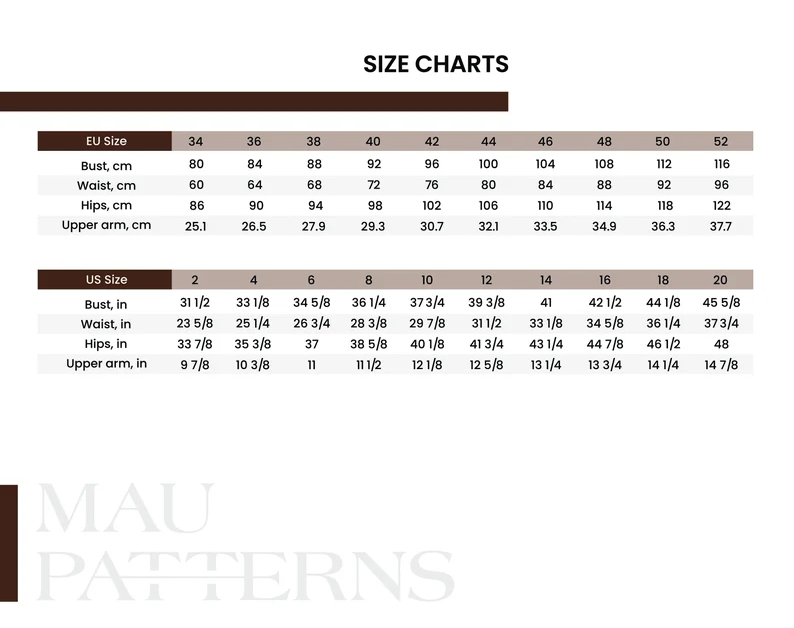 SIZE CHARTS

| EU Size | 34 | 36 | 38 | 40 | 42 | 44 | 46 | 48 | 50 | 52 |
|---|---|---|---|---|---|---|---|---|---|---|
| Bust, cm | 80 | 84 | 88 | 92 | 96 | 100 | 104 | 108 | 112 | 116 |
| Waist, cm | 60 | 64 | 68 | 72 | 76 | 80 | 84 | 88 | 92 | 96 |
| Hips, cm | 86 | 90 | 94 | 98 | 102 | 106 | 110 | 114 | 118 | 122 |
| Upper arm, cm | 25.1 | 26.5 | 27.9 | 29.3 | 30.7 | 32.1 | 33.5 | 34.9 | 36.3 | 37.7 |

| US Size | 2 | 4 | 6 | 8 | 10 | 12 | 14 | 16 | 18 | 20 |
|---|---|---|---|---|---|---|---|---|---|---|
| Bust, in | 31 1/2 | 33 1/8 | 34 5/8 | 36 1/4 | 37 3/4 | 39 3/8 | 41 | 42 1/2 | 44 1/8 | 45 5/8 |
| Waist, in | 23 5/8 | 25 1/4 | 26 3/4 | 28 3/8 | 29 7/8 | 31 1/2 | 33 1/8 | 34 5/8 | 36 1/4 | 37 3/4 |
| Hips, in | 33 7/8 | 35 3/8 | 37 | 38 5/8 | 40 1/8 | 41 3/4 | 43 1/4 | 44 7/8 | 46 1/2 | 48 |
| Upper arm, in | 9 7/8 | 10 3/8 | 11 | 11 1/2 | 12 1/8 | 12 5/8 | 13 1/4 | 13 3/4 | 14 1/4 | 14 7/8 |

MAU
PATTERNS